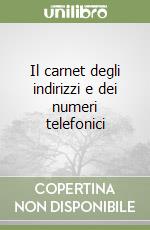 unilibro

Il carnet degli indirizzi e dei numeri telefonici

COPERTINA NON DISPONIBILE